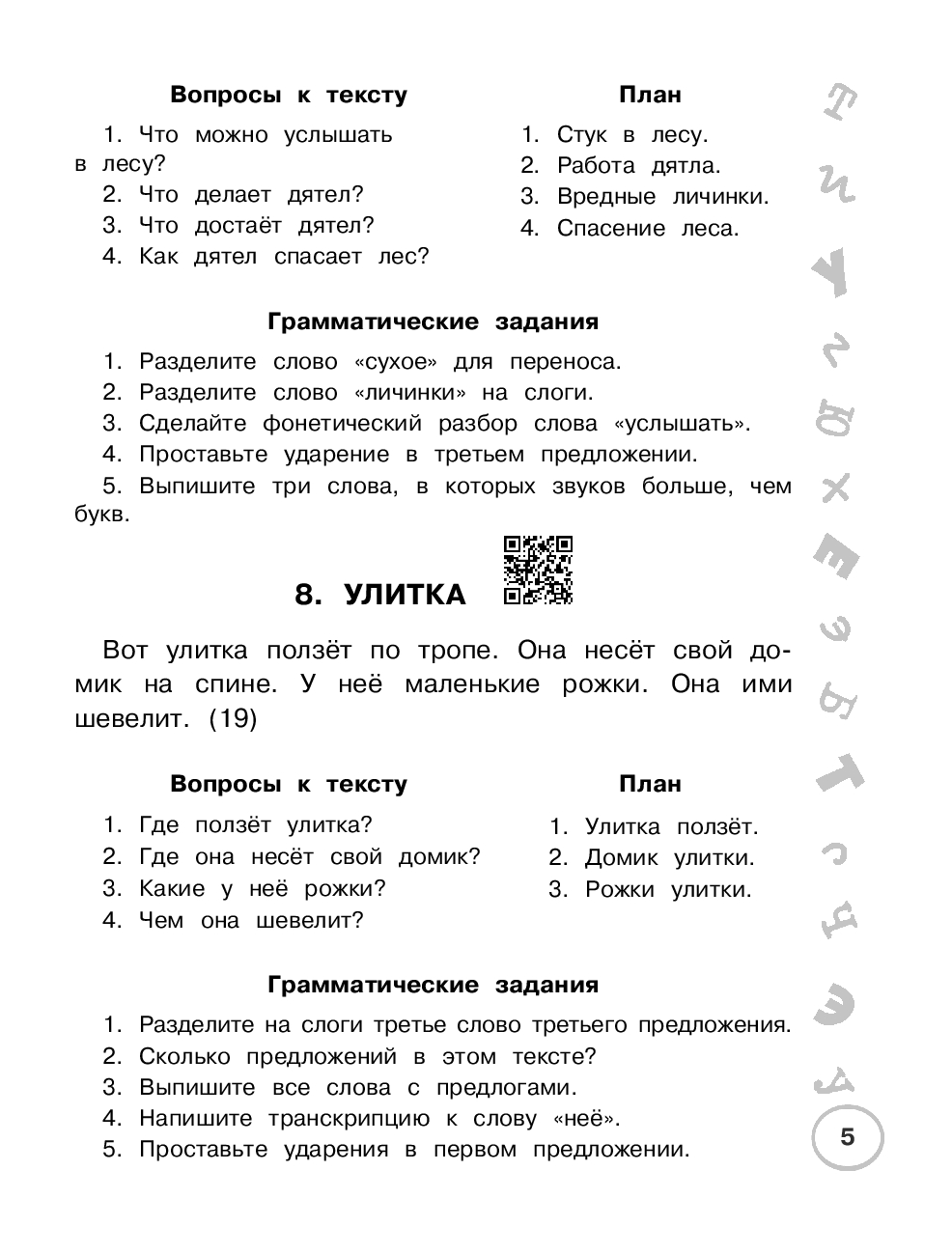 Вопросы к тексту

1. Что можно услышать в лесу?
2. Что делает дятел?
3. Что достаёт дятел?
4. Как дятел спасает лес?

План

1. Стук в лесу.
2. Работа дятла.
3. Вредные личинки.
4. Спасение леса.

Грамматические задания

1. Разделите слово «сухое» для переноса.
2. Разделите слово «личинки» на слоги.
3. Сделайте фонетический разбор слова «услышать».
4. Проставьте ударение в третьем предложении.
5. Выпишите три слова, в которых звуков больше, чем букв.

8. УЛИТКА

Вот улитка ползёт по тропе. Она несёт свой домик на спине. У неё маленькие рожки. Она ими шевелит. (19)

Вопросы к тексту

1. Где ползёт улитка?
2. Где она несёт свой домик?
3. Какие у неё рожки?
4. Чем она шевелит?

План

1. Улитка ползёт.
2. Домик улитки.
3. Рожки улитки.

Грамматические задания

1. Разделите на слоги третье слово третьего предложения.
2. Сколько предложений в этом тексте?
3. Выпишите все слова с предлогами.
4. Напишите транскрипцию к слову «неё».
5. Проставьте ударения в первом предложении.

5